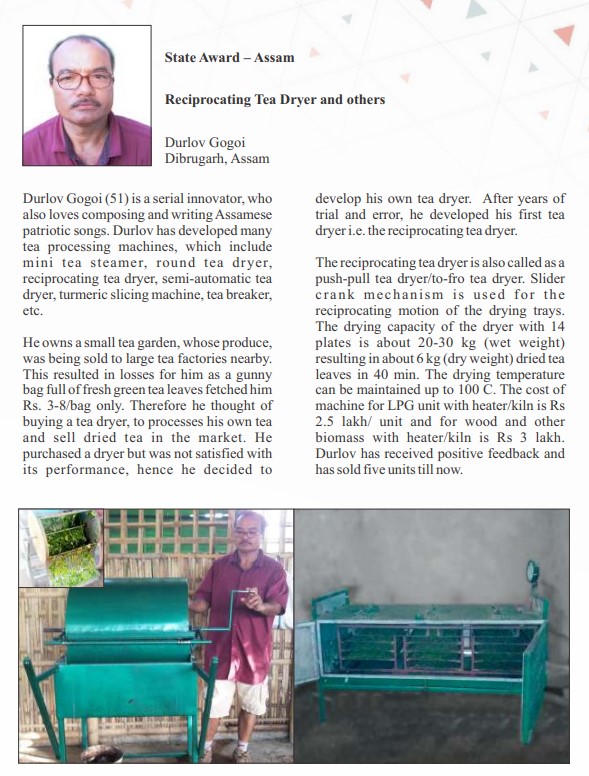 State Award – Assam

Reciprocating Tea Dryer and others

Durlov Gogoi
Dibrugarh, Assam

Durlov Gogoi (51) is a serial innovator, who also loves composing and writing Assamese patriotic songs. Durlov has developed many tea processing machines, which include mini tea steamer, round tea dryer, reciprocating tea dryer, semi-automatic tea dryer, turmeric slicing machine, tea breaker, etc.

He owns a small tea garden, whose produce, was being sold to large tea factories nearby. This resulted in losses for him as a gunny bag full of fresh green tea leaves fetched him Rs. 3-8/bag only. Therefore he thought of buying a tea dryer, to processes his own tea and sell dried tea in the market. He purchased a dryer but was not satisfied with its performance, hence he decided to develop his own tea dryer. After years of trial and error, he developed his first tea dryer i.e. the reciprocating tea dryer.

The reciprocating tea dryer is also called as a push-pull tea dryer/to-fro tea dryer. Slider crank mechanism is used for the reciprocating motion of the drying trays. The drying capacity of the dryer with 14 plates is about 20-30 kg (wet weight) resulting in about 6 kg (dry weight) dried tea leaves in 40 min. The drying temperature can be maintained up to 100 C. The cost of machine for LPG unit with heater/kiln is Rs 2.5 lakh/ unit and for wood and other biomass with heater/kiln is Rs 3 lakh. Durlov has received positive feedback and has sold five units till now.